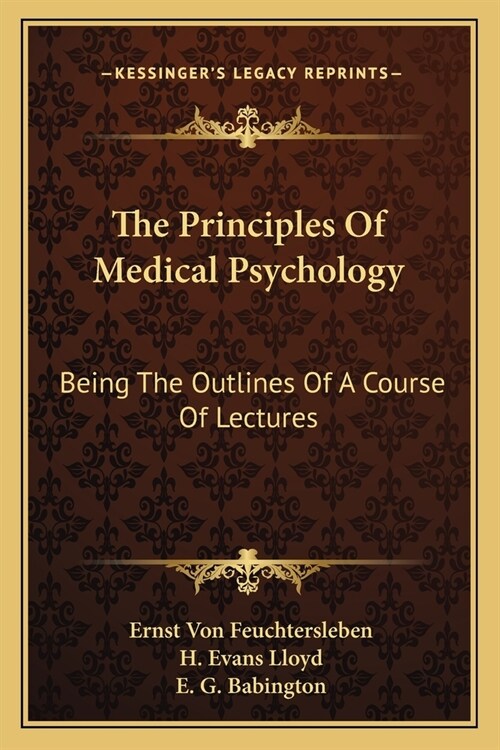 —KESSINGER'S LEGACY REPRINTS—

The Principles Of Medical Psychology

Being The Outlines Of A Course Of Lectures

Ernst Von Feuchtersleben
H. Evans Lloyd
E. G. Babington